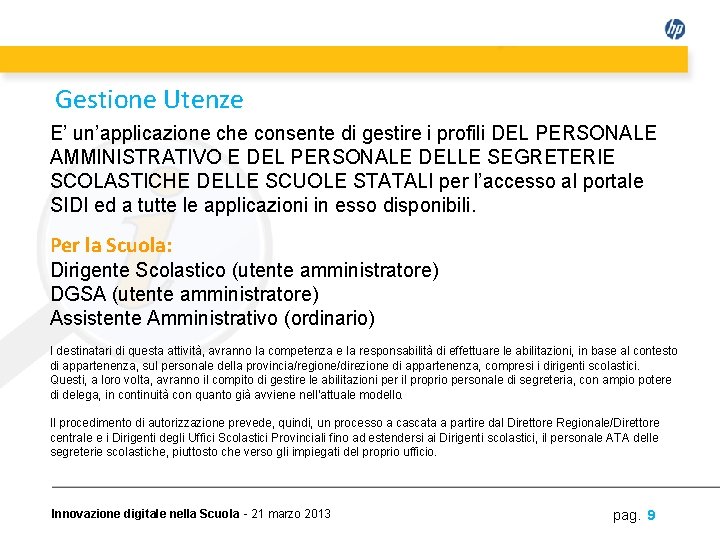 hp

Gestione Utenze

E' un'applicazione che consente di gestire i profili DEL PERSONALE AMMINISTRATIVO E DEL PERSONALE DELLE SEGRETERIE SCOLASTICHE DELLE SCUOLE STATALI per l'accesso al portale SIDI ed a tutte le applicazioni in esso disponibili.

Per la Scuola:
Dirigente Scolastico (utente amministratore)
DGSA (utente amministratore)
Assistente Amministrativo (ordinario)

I destinatari di questa attività, avranno la competenza e la responsabilità di effettuare le abilitazioni, in base al contesto di appartenenza, sul personale della provincia/regione/direzione di appartenenza, compresi i dirigenti scolastici. Questi, a loro volta, avranno il compito di gestire le abilitazioni per il proprio personale di segreteria, con ampio potere di delega, in continuità con quanto già avviene nell'attuale modello.

Il procedimento di autorizzazione prevede, quindi, un processo a cascata a partire dal Direttore Regionale/Direttore centrale e i Dirigenti degli Uffici Scolastici Provinciali fino ad estendersi ai Dirigenti scolastici, il personale ATA delle segreterie scolastiche, piuttosto che verso gli impiegati del proprio ufficio.

Innovazione digitale nella Scuola - 21 marzo 2013

pag. 9